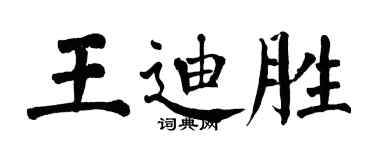 王迪胜

词典网